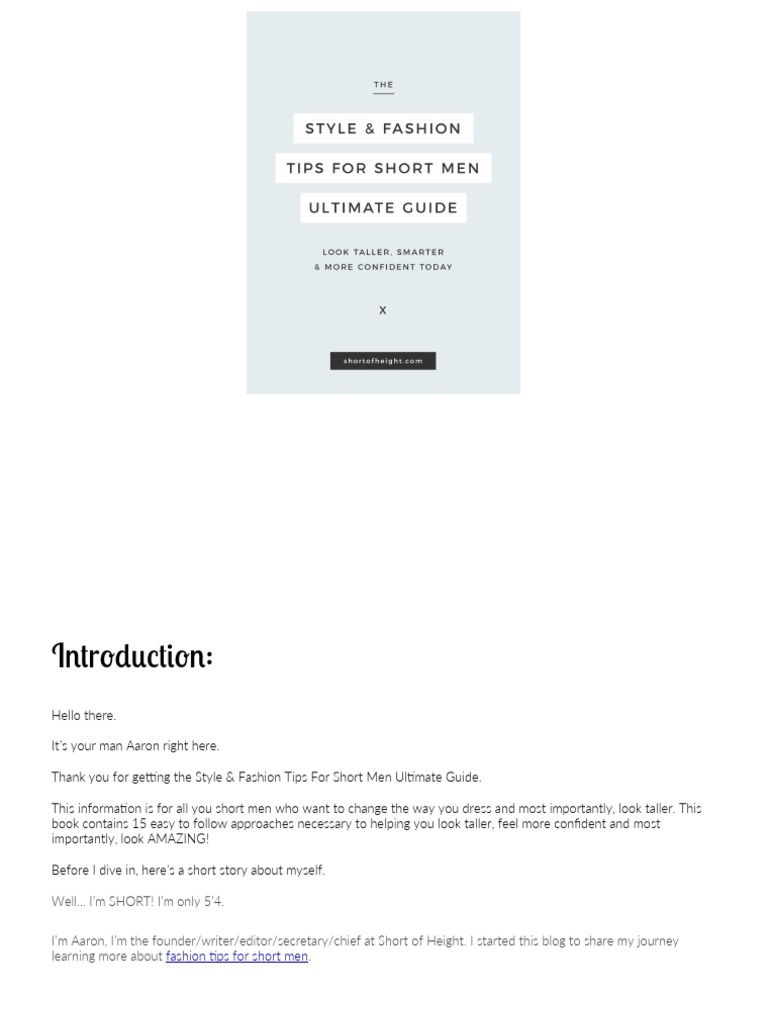 THE

STYLE & FASHION

TIPS FOR SHORT MEN

ULTIMATE GUIDE

LOOK TALLER, SMARTER
& MORE CONFIDENT TODAY

X

shortofheight.com

Introduction:

Hello there.

It's your man Aaron right here.

Thank you for getting the Style & Fashion Tips For Short Men Ultimate Guide.

This information is for all you short men who want to change the way you dress and most importantly, look taller. This book contains 15 easy to follow approaches necessary to helping you look taller, feel more confident and most importantly, look AMAZING!

Before I dive in, here's a short story about myself.

Well… I'm SHORT! I'm only 5'4.

I'm Aaron, I'm the founder/writer/editor/secretary/chief at Short of Height. I started this blog to share my journey learning more about fashion tips for short men.